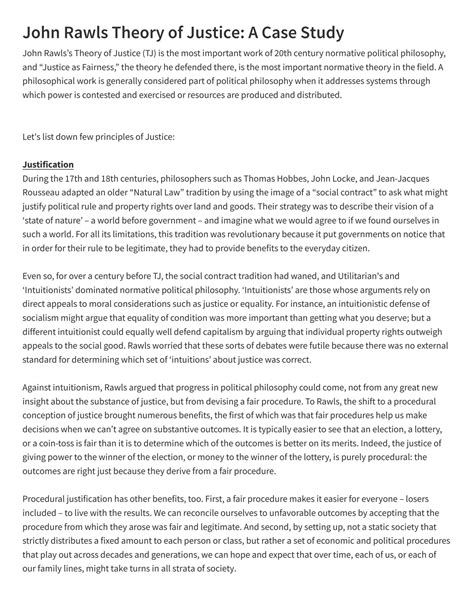 John Rawls Theory of Justice: A Case Study

John Rawls's Theory of Justice (TJ) is the most important work of 20th century normative political philosophy, and "Justice as Fairness," the theory he defended there, is the most important normative theory in the field. A philosophical work is generally considered part of political philosophy when it addresses systems through which power is contested and exercised or resources are produced and distributed.

Let's list down few principles of Justice:

Justification

During the 17th and 18th centuries, philosophers such as Thomas Hobbes, John Locke, and Jean-Jacques Rousseau adapted an older "Natural Law" tradition by using the image of a "social contract" to ask what might justify political rule and property rights over land and goods. Their strategy was to describe their vision of a 'state of nature' – a world before government – and imagine what we would agree to if we found ourselves in such a world. For all its limitations, this tradition was revolutionary because it put governments on notice that in order for their rule to be legitimate, they had to provide benefits to the everyday citizen.

Even so, for over a century before TJ, the social contract tradition had waned, and Utilitarian's and 'Intuitionists' dominated normative political philosophy. 'Intuitionists' are those whose arguments rely on direct appeals to moral considerations such as justice or equality. For instance, an intuitionistic defense of socialism might argue that equality of condition was more important than getting what you deserve; but a different intuitionist could equally well defend capitalism by arguing that individual property rights outweigh appeals to the social good. Rawls worried that these sorts of debates were futile because there was no external standard for determining which set of 'intuitions' about justice was correct.

Against intuitionism, Rawls argued that progress in political philosophy could come, not from any great new insight about the substance of justice, but from devising a fair procedure. To Rawls, the shift to a procedural conception of justice brought numerous benefits, the first of which was that fair procedures help us make decisions when we can't agree on substantive outcomes. It is typically easier to see that an election, a lottery, or a coin-toss is fair than it is to determine which of the outcomes is better on its merits. Indeed, the justice of giving power to the winner of the election, or money to the winner of the lottery, is purely procedural: the outcomes are right just because they derive from a fair procedure.

Procedural justification has other benefits, too. First, a fair procedure makes it easier for everyone – losers included – to live with the results. We can reconcile ourselves to unfavorable outcomes by accepting that the procedure from which they arose was fair and legitimate. And second, by setting up, not a static society that strictly distributes a fixed amount to each person or class, but rather a set of economic and political procedures that play out across decades and generations, we can hope and expect that over time, each of us, or each of our family lines, might take turns in all strata of society.